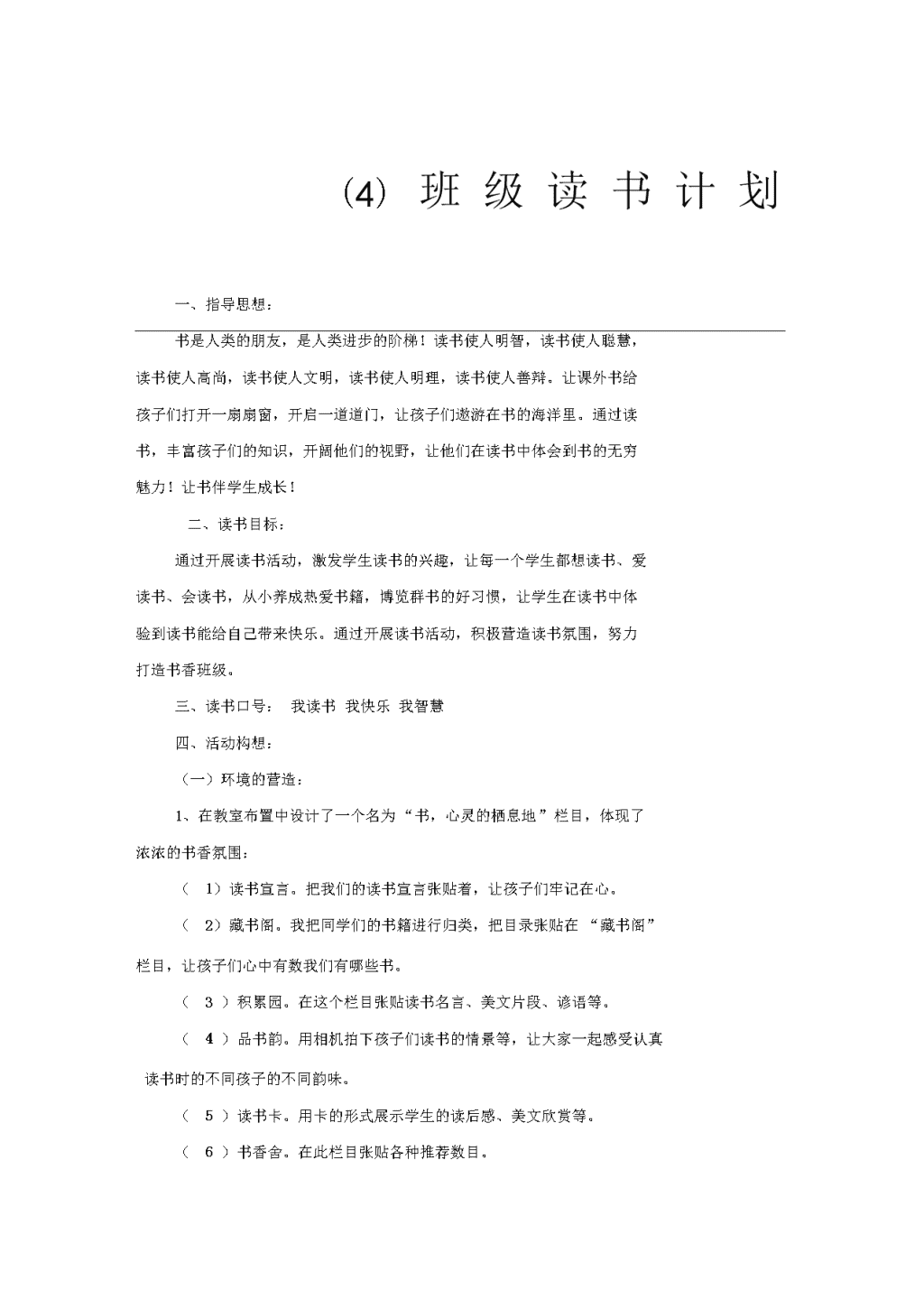 (4) 班级读书计划

一、指导思想：

书是人类的朋友，是人类进步的阶梯！读书使人明智，读书使人聪慧，读书使人高尚，读书使人文明，读书使人明理，读书使人善辩。让课外书给孩子们打开一扇扇窗，开启一道道门，让孩子们遨游在书的海洋里。通过读书，丰富孩子们的知识，开阔他们的视野，让他们在读书中体会到书的无穷魅力！让书伴学生成长！

二、读书目标：

通过开展读书活动，激发学生读书的兴趣，让每一个学生都想读书、爱读书、会读书，从小养成热爱书籍，博览群书的好习惯，让学生在读书中体验到读书能给自己带来快乐。通过开展读书活动，积极营造读书氛围，努力打造书香班级。

三、读书口号： 我读书 我快乐 我智慧

四、活动构想：

（一）环境的营造：

1、在教室布置中设计了一个名为“书，心灵的栖息地”栏目，体现了浓浓的书香氛围：

（ 1）读书宣言。把我们的读书宣言张贴着，让孩子们牢记在心。

（ 2）藏书阁。我把同学们的书籍进行归类，把目录张贴在 “藏书阁”栏目，让孩子们心中有数我们有哪些书。

（ 3 ）积累园。在这个栏目张贴读书名言、美文片段、谚语等。

（ 4 ）品书韵。用相机拍下孩子们读书的情景等，让大家一起感受认真读书时的不同孩子的不同韵味。

（ 5 ）读书卡。用卡的形式展示学生的读后感、美文欣赏等。

（ 6 ）书香舍。在此栏目张贴各种推荐数目。